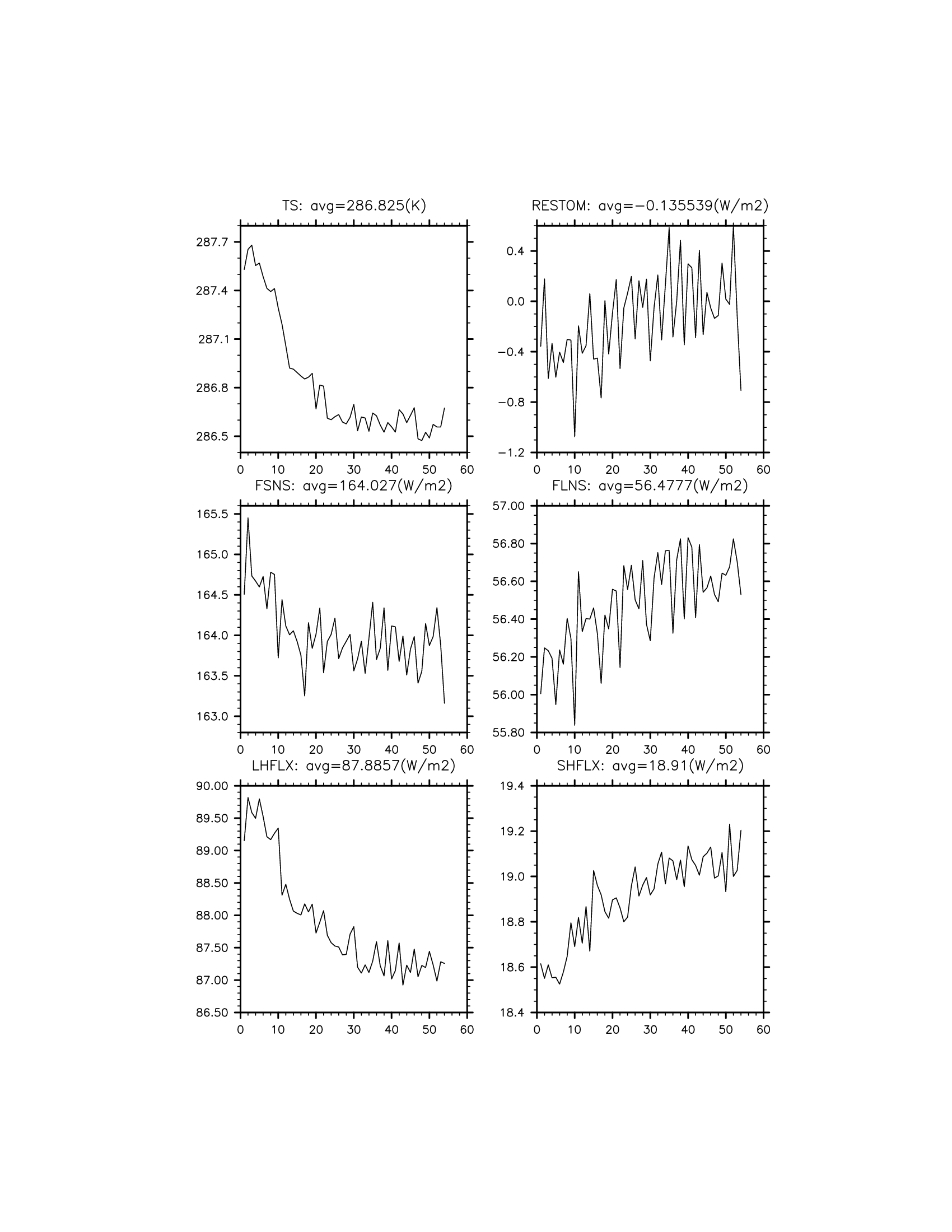 TS: avg=286.825(K)

287.7
287.4
287.1
286.8
286.5

0 10 20 30 40 50 60

RESTOM: avg=−0.135539(W/m2)

0.4
0.0
−0.4
−0.8
−1.2

0 10 20 30 40 50 60

FSNS: avg=164.027(W/m2)

165.5
165.0
164.5
164.0
163.5
163.0

0 10 20 30 40 50 60

FLNS: avg=56.4777(W/m2)

57.00
56.80
56.60
56.40
56.20
56.00
55.80

0 10 20 30 40 50 60

LHFLX: avg=87.8857(W/m2)

90.00
89.50
89.00
88.50
88.00
87.50
87.00
86.50

0 10 20 30 40 50 60

SHFLX: avg=18.91(W/m2)

19.4
19.2
19.0
18.8
18.6
18.4

0 10 20 30 40 50 60